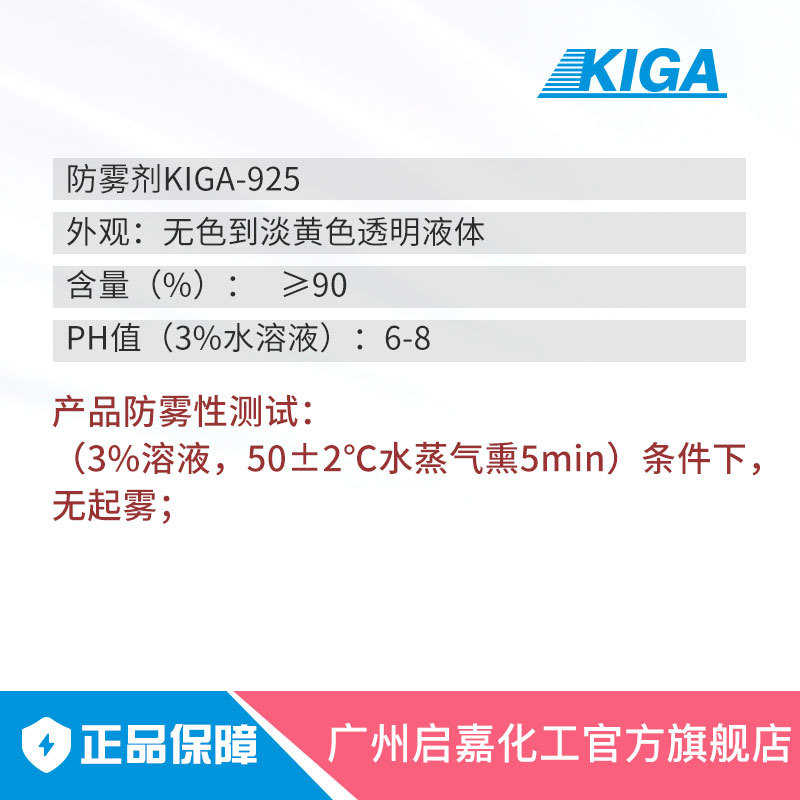 KIGA

防雾剂KIGA-925

外观：无色到淡黄色透明液体

含量（%）：  ≥90

PH值（3%水溶液）：6-8

产品防雾性测试：
（3%溶液，50±2°C水蒸气熏5min）条件下，无起雾；

正品保障

广州启嘉化工官方旗舰店